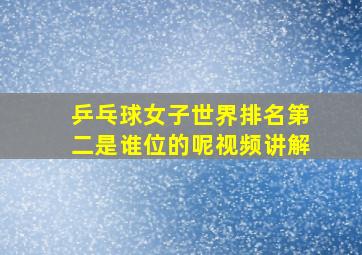 乒乓球女子世界排名第二是谁位的呢视频讲解